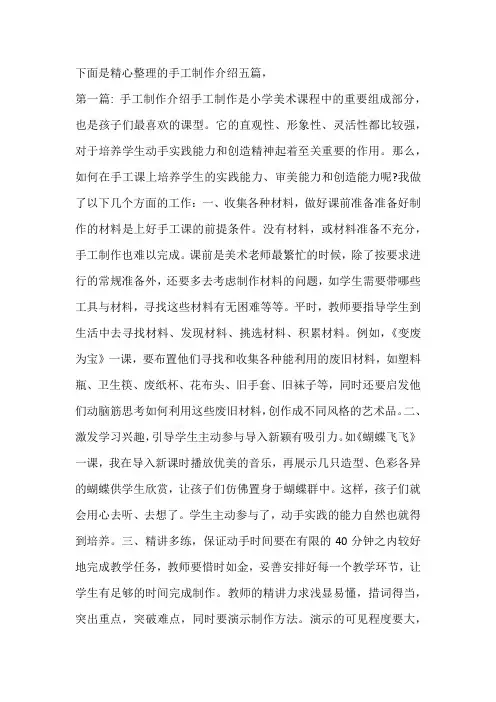 下面是精心整理的手工制作介绍五篇，

第一篇: 手工制作介绍手工制作是小学美术课程中的重要组成部分，也是孩子们最喜欢的课型。它的直观性、形象性、灵活性都比较强，对于培养学生动手实践能力和创造精神起着至关重要的作用。那么，如何在手工课上培养学生的实践能力、审美能力和创造能力呢?我做了以下几个方面的工作：一、收集各种材料，做好课前准备准备好制作的材料是上好手工课的前提条件。没有材料，或材料准备不充分，手工制作也难以完成。课前是美术老师最繁忙的时候，除了按要求进行的常规准备外，还要多去考虑制作材料的问题，如学生需要带哪些工具与材料，寻找这些材料有无困难等等。平时，教师要指导学生到生活中去寻找材料、发现材料、挑选材料、积累材料。例如，《变废为宝》一课，要布置他们寻找和收集各种能利用的废旧材料，如塑料瓶、卫生筷、废纸杯、花布头、旧手套、旧袜子等，同时还要启发他们动脑筋思考如何利用这些废旧材料，创作成不同风格的艺术品。二、激发学习兴趣，引导学生主动参与导入新颖有吸引力。如《蝴蝶飞飞》一课，我在导入新课时播放优美的音乐，再展示几只造型、色彩各异的蝴蝶供学生欣赏，让孩子们仿佛置身于蝴蝶群中。这样，孩子们就会用心去听、去想了。学生主动参与了，动手实践的能力自然也就得到培养。三、精讲多练，保证动手时间要在有限的 40 分钟之内较好地完成教学任务，教师要惜时如金，妥善安排好每一个教学环节，让学生有足够的时间完成制作。教师的精讲力求浅显易懂，措词得当，突出重点，突破难点，同时要演示制作方法。演示的可见程度要大，